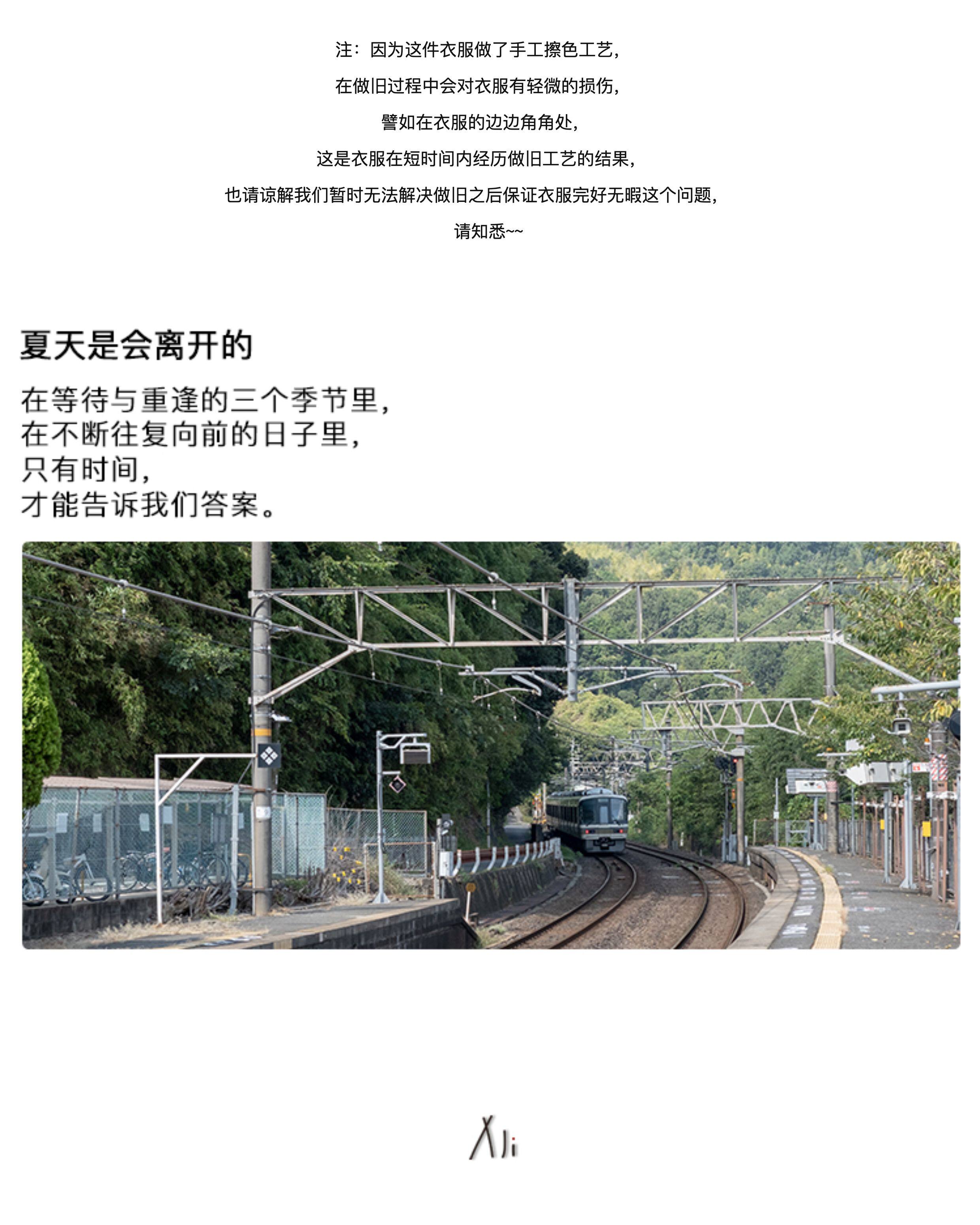 注：因为这件衣服做了手工擦色工艺，

在做旧过程中会对衣服有轻微的损伤，

譬如在衣服的边边角角处，

这是衣服在短时间内经历做旧工艺的结果，

也请谅解我们暂时无法解决做旧之后保证衣服完好无暇这个问题，

请知悉~~

夏天是会离开的

在等待与重逢的三个季节里，
在不断往复向前的日子里，
只有时间，
才能告诉我们答案。

XJi